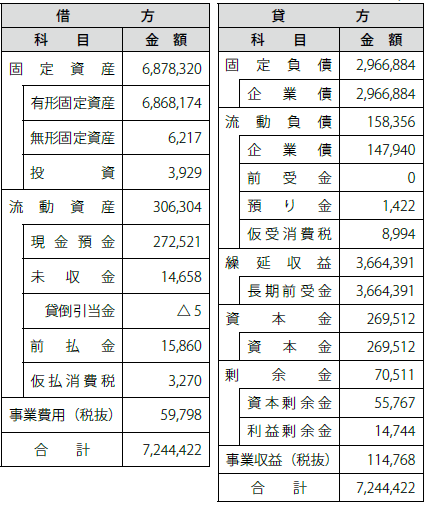 | 借方 | |
|---|---|
| 科目 | 金額 |
| 固定資産 | 6,878,320 |
| 有形固定資産 | 6,868,174 |
| 無形固定資産 | 6,217 |
| 投資 | 3,929 |
| 流動資産 | 306,304 |
| 現金預金 | 272,521 |
| 未収金 | 14,658 |
| 貸倒引当金 | △5 |
| 前払金 | 15,860 |
| 仮払消費税 | 3,270 |
| 事業費用（税抜） | 59,798 |
| 合計 | 7,244,422 |

| 貸方 | |
|---|---|
| 科目 | 金額 |
| 固定負債 | 2,966,884 |
| 企業債 | 2,966,884 |
| 流動負債 | 158,356 |
| 企業債 | 147,940 |
| 前受金 | 0 |
| 預り金 | 1,422 |
| 仮受消費税 | 8,994 |
| 繰延収益 | 3,664,391 |
| 長期前受金 | 3,664,391 |
| 資本金 | 269,512 |
| 資本金 | 269,512 |
| 剰余金 | 70,511 |
| 資本剰余金 | 55,767 |
| 利益剰余金 | 14,744 |
| 事業収益（税抜） | 114,768 |
| 合計 | 7,244,422 |